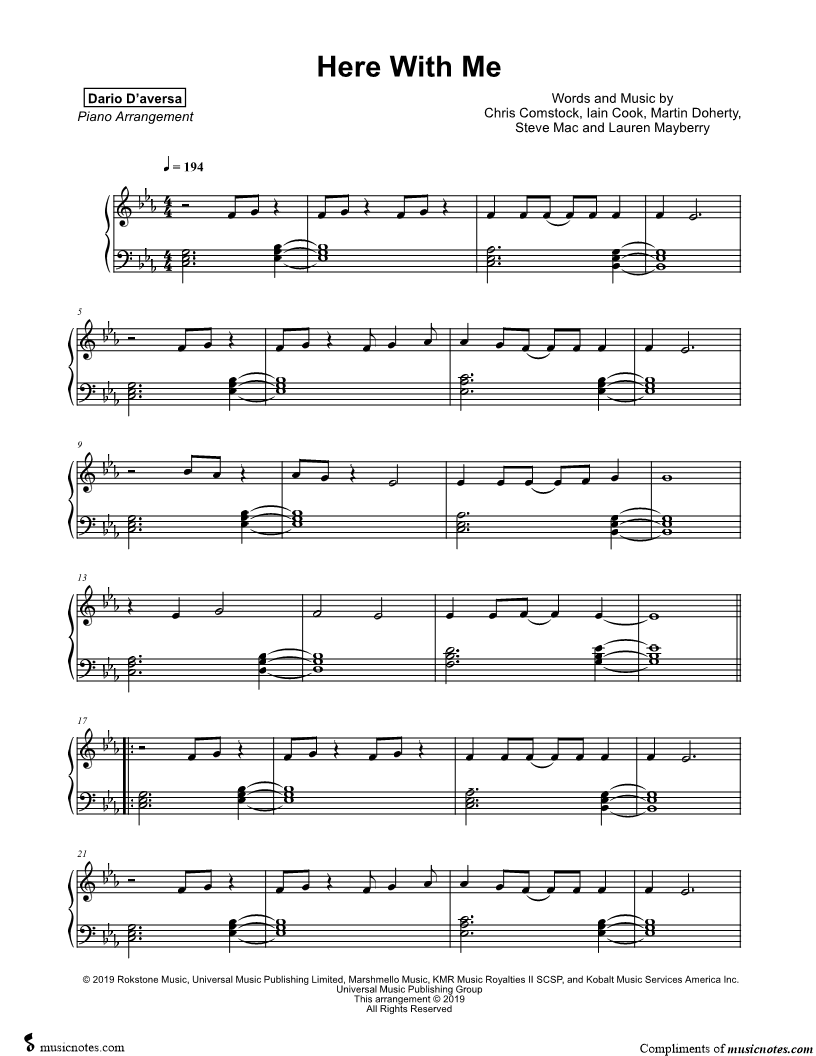 Here With Me

Dario D'aversa
Piano Arrangement

Words and Music by
Chris Comstock, Iain Cook, Martin Doherty,
Steve Mac and Lauren Mayberry

♩ = 194

5

9

13

17

21

© 2019 Rokstone Music, Universal Music Publishing Limited, Marshmello Music, KMR Music Royalties II SCSP, and Kobalt Music Services America Inc.
Universal Music Publishing Group
This arrangement © 2019
All Rights Reserved

musicnotes.com

Compliments of musicnotes.com